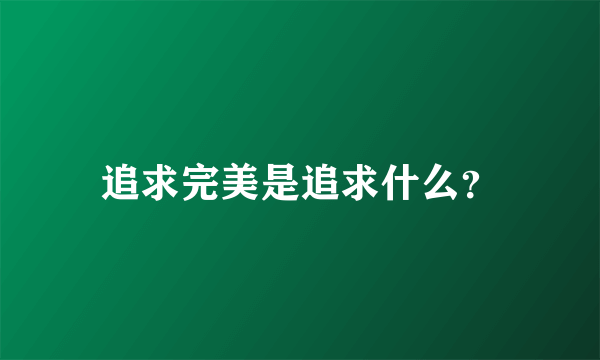 追求完美是追求什么?